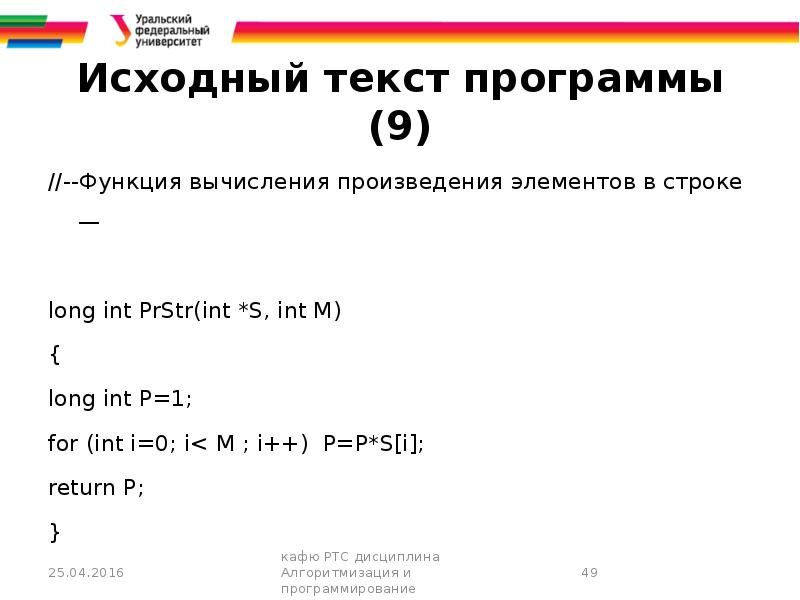 Уральский федеральный университет

Исходный текст программы (9)

//--Функция вычисления произведения элементов в строке —

long int PrStr(int *S, int M)

{

long int P=1;

for (int i=0; i< M ; i++)  P=P*S[i];

return P;

}

25.04.2016

кафю РТС дисциплина Алгоритмизация и программирование

49